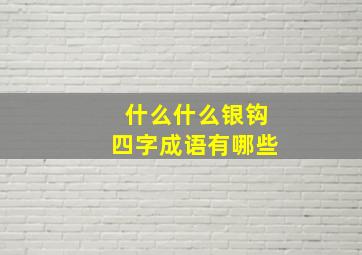 什么什么银钩
四字成语有哪些